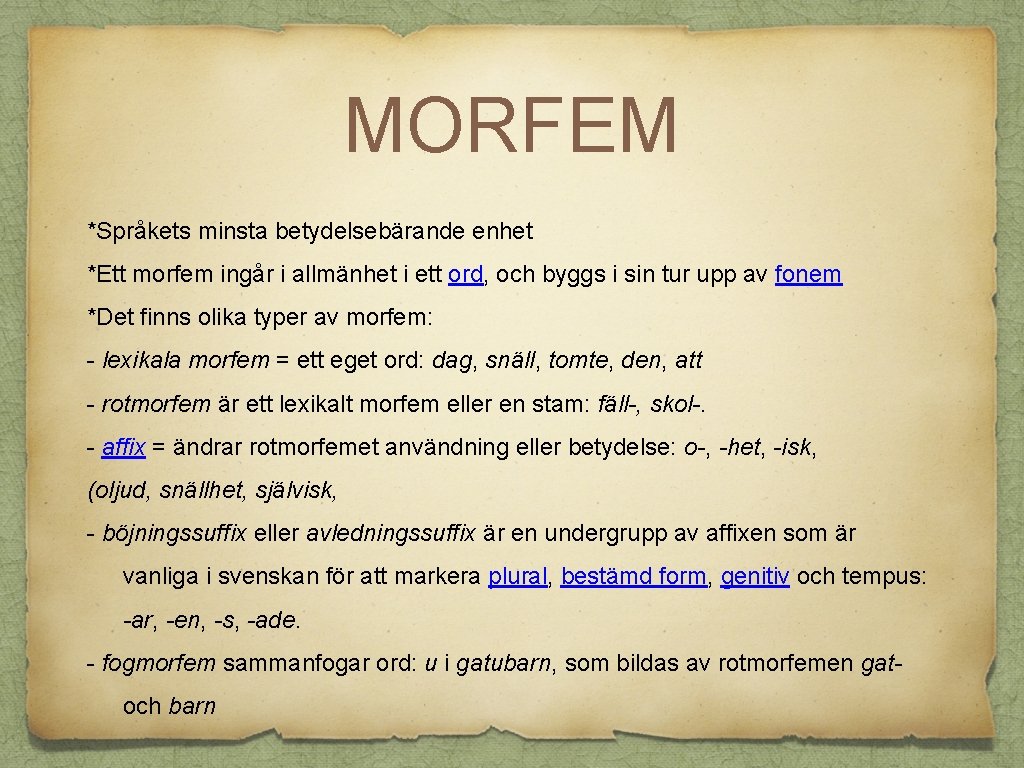 MORFEM

*Språkets minsta betydelsebärande enhet

*Ett morfem ingår i allmänhet i ett ord, och byggs i sin tur upp av fonem

*Det finns olika typer av morfem:

- lexikala morfem = ett eget ord: dag, snäll, tomte, den, att

- rotmorfem är ett lexikalt morfem eller en stam: fäll-, skol-.

- affix = ändrar rotmorfemet användning eller betydelse: o-, -het, -isk, (oljud, snällhet, självisk,

- böjningssuffix eller avledningssuffix är en undergrupp av affixen som är vanliga i svenskan för att markera plural, bestämd form, genitiv och tempus: -ar, -en, -s, -ade.

- fogmorfem sammanfogar ord: u i gatubarn, som bildas av rotmorfemen gat- och barn